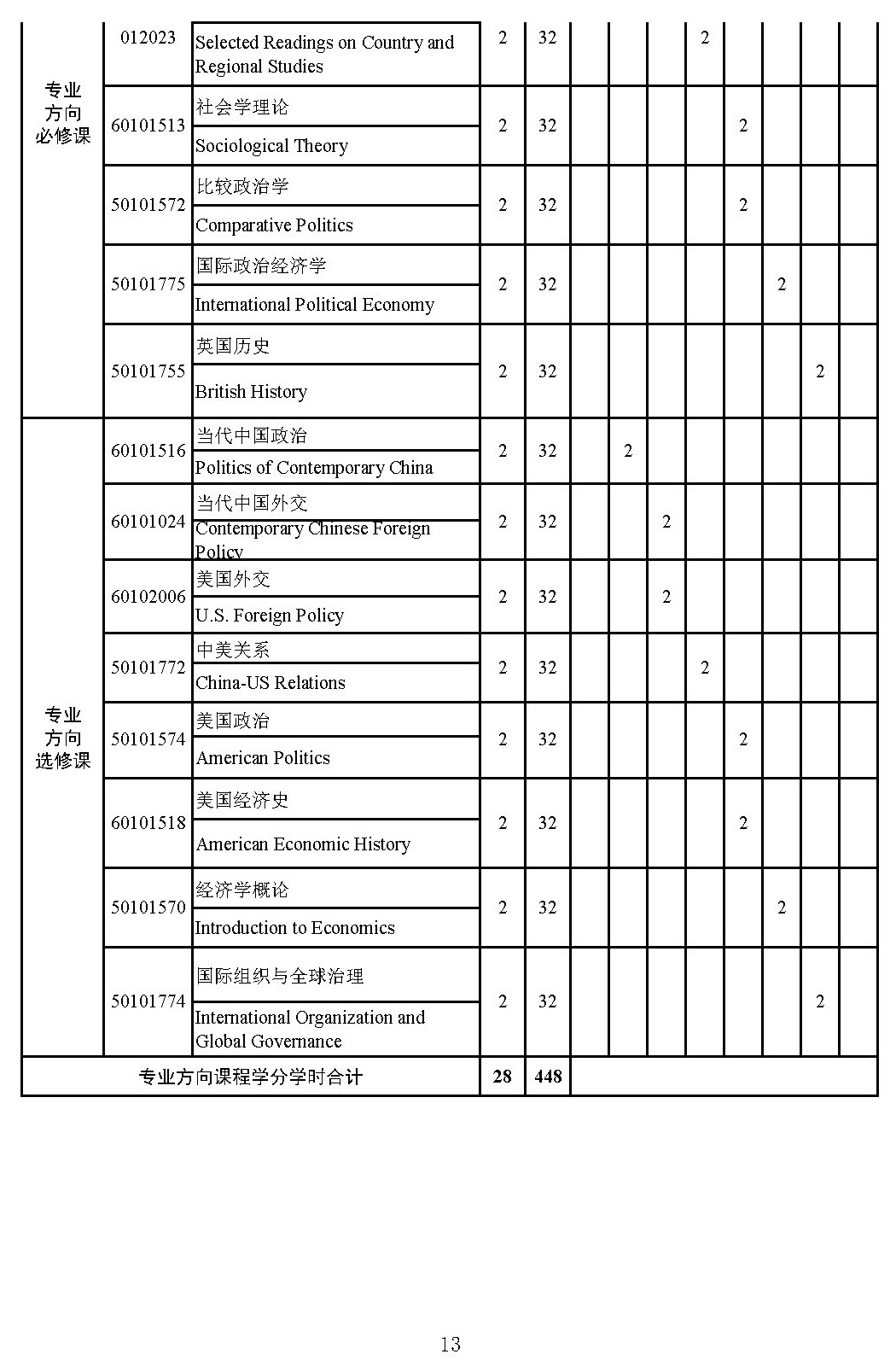 | | | | | | | | | | | | | |
|---|---|---|---|---|---|---|---|---|---|---|---|---|
| 专业方向必修课 | 012023 | Selected Readings on Country and Regional Studies | 2 | 32 | | | | 2 | | | | |
| | 60101513 | 社会学理论 Sociological Theory | 2 | 32 | | | | | 2 | | | |
| | 50101572 | 比较政治学 Comparative Politics | 2 | 32 | | | | | 2 | | | |
| | 50101775 | 国际政治经济学 International Political Economy | 2 | 32 | | | | | | 2 | | |
| | 50101755 | 英国历史 British History | 2 | 32 | | | | | | | 2 | |
| 专业方向选修课 | 60101516 | 当代中国政治 Politics of Contemporary China | 2 | 32 | | 2 | | | | | | |
| | 60101024 | 当代中国外交 Contemporary Chinese Foreign Policy | 2 | 32 | | | 2 | | | | | |
| | 60102006 | 美国外交 U.S. Foreign Policy | 2 | 32 | | | 2 | | | | | |
| | 50101772 | 中美关系 China-US Relations | 2 | 32 | | | | 2 | | | | |
| | 50101574 | 美国政治 American Politics | 2 | 32 | | | | | 2 | | | |
| | 60101518 | 美国经济史 American Economic History | 2 | 32 | | | | | 2 | | | |
| | 50101570 | 经济学概论 Introduction to Economics | 2 | 32 | | | | | | 2 | | |
| | 50101774 | 国际组织与全球治理 International Organization and Global Governance | 2 | 32 | | | | | | | 2 | |
| 专业方向课程学分学时合计 | | | 28 | 448 | | | | | | | | |

13